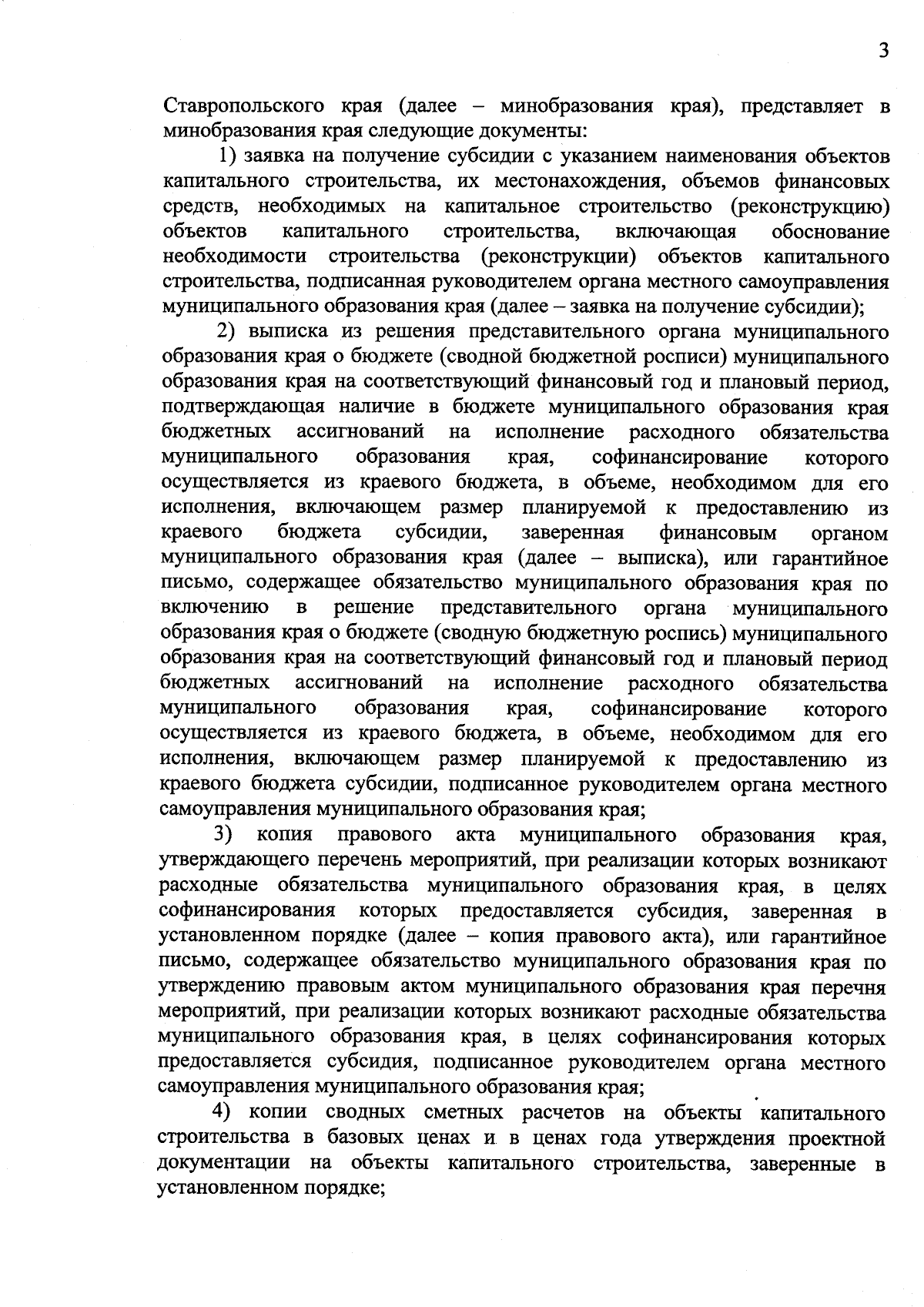 3

Ставропольского края (далее – минобразования края), представляет в минобразования края следующие документы:

1) заявка на получение субсидии с указанием наименования объектов капитального строительства, их местонахождения, объемов финансовых средств, необходимых на капитальное строительство (реконструкцию) объектов капитального строительства, включающая обоснование необходимости строительства (реконструкции) объектов капитального строительства, подписанная руководителем органа местного самоуправления муниципального образования края (далее – заявка на получение субсидии);

2) выписка из решения представительного органа муниципального образования края о бюджете (сводной бюджетной росписи) муниципального образования края на соответствующий финансовый год и плановый период, подтверждающая наличие в бюджете муниципального образования края бюджетных ассигнований на исполнение расходного обязательства муниципального образования края, софинансирование которого осуществляется из краевого бюджета, в объеме, необходимом для его исполнения, включающем размер планируемой к предоставлению из краевого бюджета субсидии, заверенная финансовым органом муниципального образования края (далее – выписка), или гарантийное письмо, содержащее обязательство муниципального образования края по включению в решение представительного органа муниципального образования края о бюджете (сводную бюджетную роспись) муниципального образования края на соответствующий финансовый год и плановый период бюджетных ассигнований на исполнение расходного обязательства муниципального образования края, софинансирование которого осуществляется из краевого бюджета, в объеме, необходимом для его исполнения, включающем размер планируемой к предоставлению из краевого бюджета субсидии, подписанное руководителем органа местного самоуправления муниципального образования края;

3) копия правового акта муниципального образования края, утверждающего перечень мероприятий, при реализации которых возникают расходные обязательства муниципального образования края, в целях софинансирования которых предоставляется субсидия, заверенная в установленном порядке (далее – копия правового акта), или гарантийное письмо, содержащее обязательство муниципального образования края по утверждению правовым актом муниципального образования края перечня мероприятий, при реализации которых возникают расходные обязательства муниципального образования края, в целях софинансирования которых предоставляется субсидия, подписанное руководителем органа местного самоуправления муниципального образования края;

4) копии сводных сметных расчетов на объекты капитального строительства в базовых ценах и в ценах года утверждения проектной документации на объекты капитального строительства, заверенные в установленном порядке;